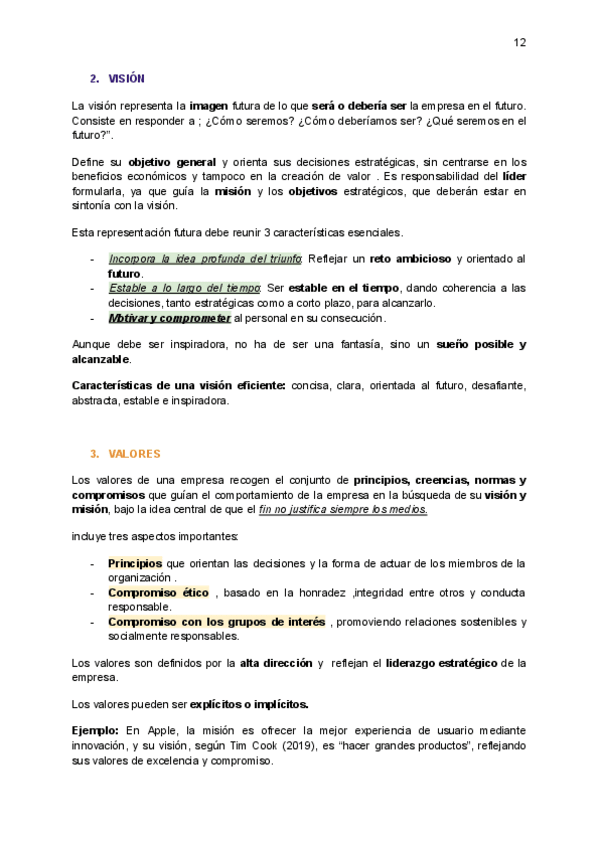 12

2. VISIÓN

La visión representa la imagen futura de lo que será o debería ser la empresa en el futuro. Consiste en responder a ; ¿Cómo seremos? ¿Cómo deberíamos ser? ¿Qué seremos en el futuro?".

Define su objetivo general y orienta sus decisiones estratégicas, sin centrarse en los beneficios económicos y tampoco en la creación de valor . Es responsabilidad del líder formularla, ya que guía la misión y los objetivos estratégicos, que deberán estar en sintonía con la visión.

Esta representación futura debe reunir 3 características esenciales.

- Incorpora la idea profunda del triunfo: Reflejar un reto ambicioso y orientado al futuro.
- Estable a lo largo del tiempo: Ser estable en el tiempo, dando coherencia a las decisiones, tanto estratégicas como a corto plazo, para alcanzarlo.
- Motivar y comprometer al personal en su consecución.

Aunque debe ser inspiradora, no ha de ser una fantasía, sino un sueño posible y alcanzable.

Características de una visión eficiente: concisa, clara, orientada al futuro, desafiante, abstracta, estable e inspiradora.

3. VALORES

Los valores de una empresa recogen el conjunto de principios, creencias, normas y compromisos que guían el comportamiento de la empresa en la búsqueda de su visión y misión, bajo la idea central de que el fin no justifica siempre los medios.

incluye tres aspectos importantes:

- Principios que orientan las decisiones y la forma de actuar de los miembros de la organización .
- Compromiso ético , basado en la honradez ,integridad entre otros y conducta responsable.
- Compromiso con los grupos de interés , promoviendo relaciones sostenibles y socialmente responsables.

Los valores son definidos por la alta dirección y reflejan el liderazgo estratégico de la empresa.

Los valores pueden ser explícitos o implícitos.

Ejemplo: En Apple, la misión es ofrecer la mejor experiencia de usuario mediante innovación, y su visión, según Tim Cook (2019), es "hacer grandes productos", reflejando sus valores de excelencia y compromiso.